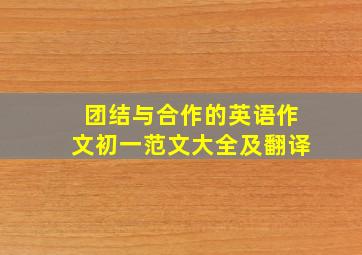 团结与合作的英语作文初一范文大全及翻译